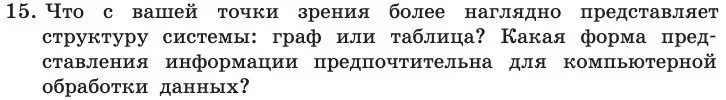 15. Что с вашей точки зрения более наглядно представляет структуру системы: граф или таблица? Какая форма представления информации предпочтительна для компьютерной обработки данных?